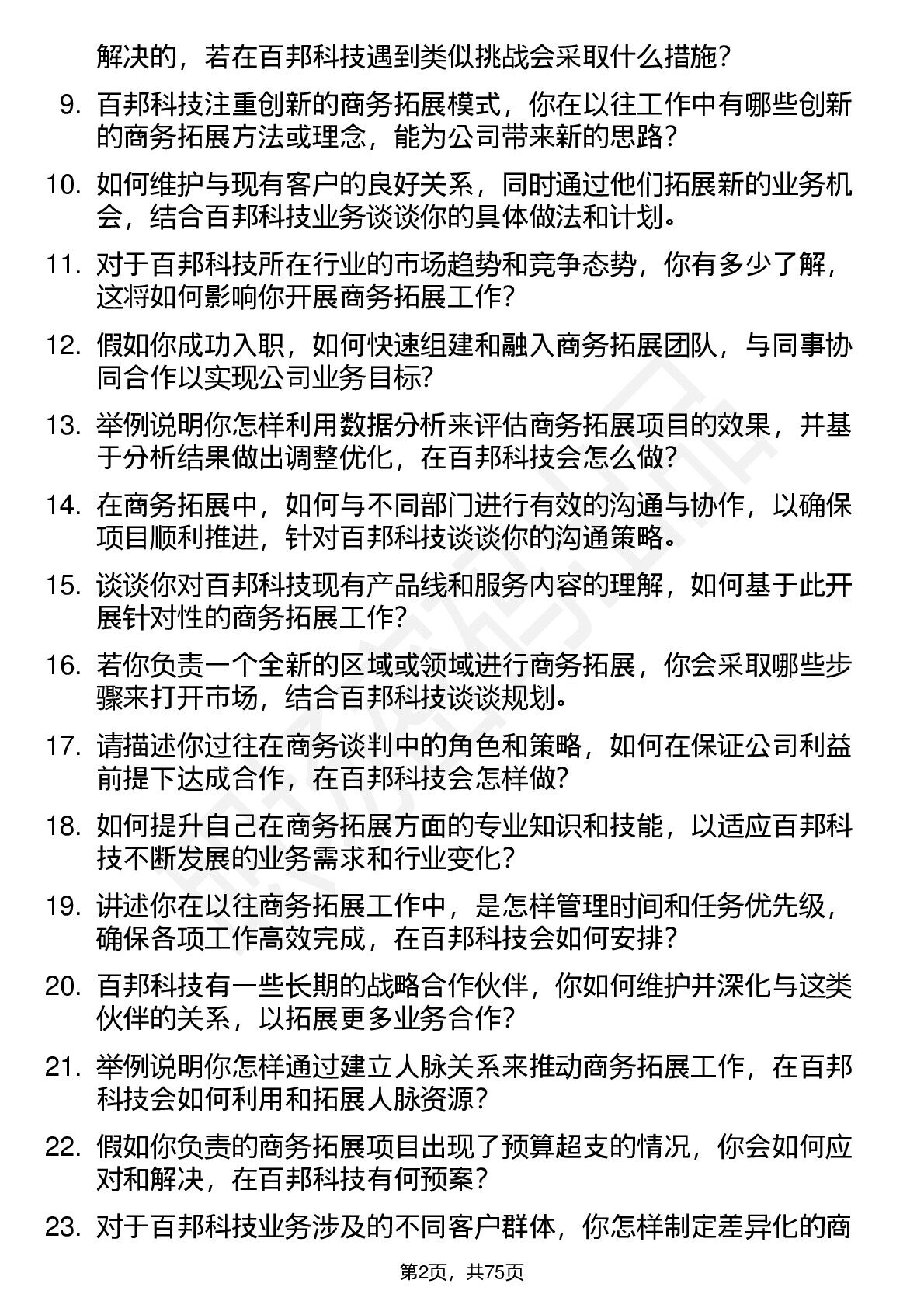 解决的，若在百邦科技遇到类似挑战会采取什么措施？

9. 百邦科技注重创新的商务拓展模式，你在以往工作中有哪些创新的商务拓展方法或理念，能为公司带来新的思路？

10. 如何维护与现有客户的良好关系，同时通过他们拓展新的业务机会，结合百邦科技业务谈谈你的具体做法和计划。

11. 对于百邦科技所在行业的市场趋势和竞争态势，你有多少了解，这将如何影响你开展商务拓展工作？

12. 假如你成功入职，如何快速组建和融入商务拓展团队，与同事协同合作以实现公司业务目标？

13. 举例说明你怎样利用数据分析来评估商务拓展项目的效果，并基于分析结果做出调整优化，在百邦科技会怎么做？

14. 在商务拓展中，如何与不同部门进行有效的沟通与协作，以确保项目顺利推进，针对百邦科技谈谈你的沟通策略。

15. 谈谈你对百邦科技现有产品线和服务内容的理解，如何基于此开展针对性的商务拓展工作？

16. 若你负责一个全新的区域或领域进行商务拓展，你会采取哪些步骤来打开市场，结合百邦科技谈谈规划。

17. 请描述你过往在商务谈判中的角色和策略，如何在保证公司利益前提下达成合作，在百邦科技会怎样做？

18. 如何提升自己在商务拓展方面的专业知识和技能，以适应百邦科技不断发展的业务需求和行业变化？

19. 讲述你在以往商务拓展工作中，是怎样管理时间和任务优先级，确保各项工作高效完成，在百邦科技会如何安排？

20. 百邦科技有一些长期的战略合作伙伴，你如何维护并深化与这类伙伴的关系，以拓展更多业务合作？

21. 举例说明你怎样通过建立人脉关系来推动商务拓展工作，在百邦科技会如何利用和拓展人脉资源？

22. 假如你负责的商务拓展项目出现了预算超支的情况，你会如何应对和解决，在百邦科技有何预案？

23. 对于百邦科技业务涉及的不同客户群体，你怎样制定差异化的商

第2页，共75页